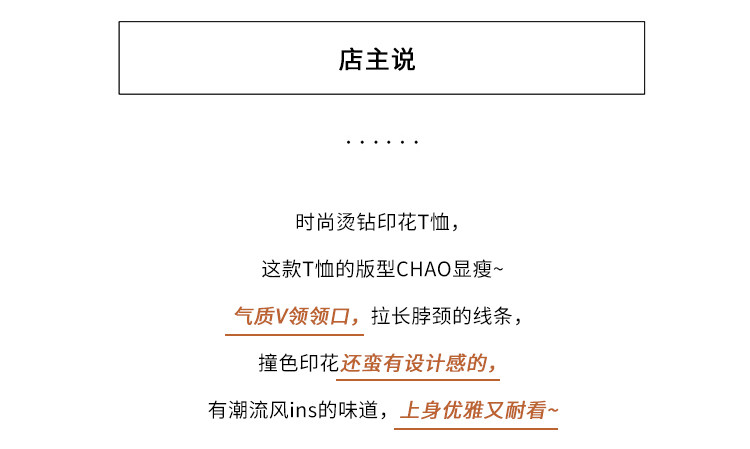 店主说

· · · · · ·

时尚烫钻印花T恤，

这款T恤的版型CHAO显瘦~

气质V领领口，拉长脖颈的线条，

撞色印花还蛮有设计感的，

有潮流风ins的味道，上身优雅又耐看~